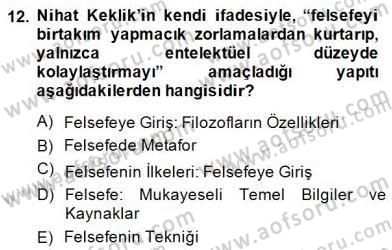 12. Nihat Keklik'in kendi ifadesiyle, "felsefeyi birtakım yapmacık zorlamalardan kurtarıp, yalnızca entelektüel düzeyde kolaylaştırmayı" amaçladığı yapıtı aşağıdakilerden hangisidir?

A) Felsefeye Giriş: Filozofların Özellikleri
B) Felsefede Metafor
C) Felsefenin İlkeleri: Felsefeye Giriş
D) Felsefe: Mukayeseli Temel Bilgiler ve Kaynaklar
E) Felsefenin Tekniği

www.aofsoru.com